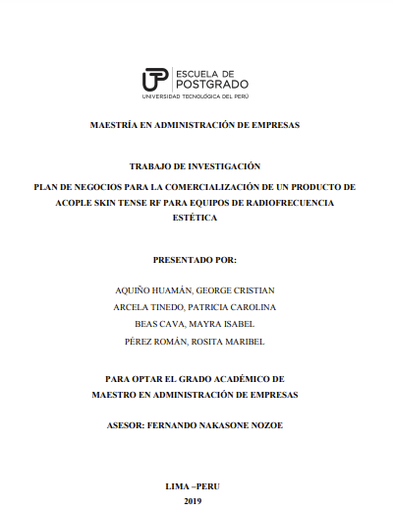 UTP ESCUELA DE POSTGRADO
UNIVERSIDAD TECNOLÓGICA DEL PERÚ

MAESTRÍA EN ADMINISTRACIÓN DE EMPRESAS

TRABAJO DE INVESTIGACIÓN

PLAN DE NEGOCIOS PARA LA COMERCIALIZACIÓN DE UN PRODUCTO DE ACOPLE SKIN TENSE RF PARA EQUIPOS DE RADIOFRECUENCIA ESTÉTICA

PRESENTADO POR:

AQUIÑO HUAMÁN, GEORGE CRISTIAN
ARCELA TINEDO, PATRICIA CAROLINA
BEAS CAVA, MAYRA ISABEL
PÉREZ ROMÁN, ROSITA MARIBEL

PARA OPTAR EL GRADO ACADÉMICO DE
MAESTRO EN ADMINISTRACIÓN DE EMPRESAS

ASESOR: FERNANDO NAKASONE NOZOE

LIMA –PERU
2019